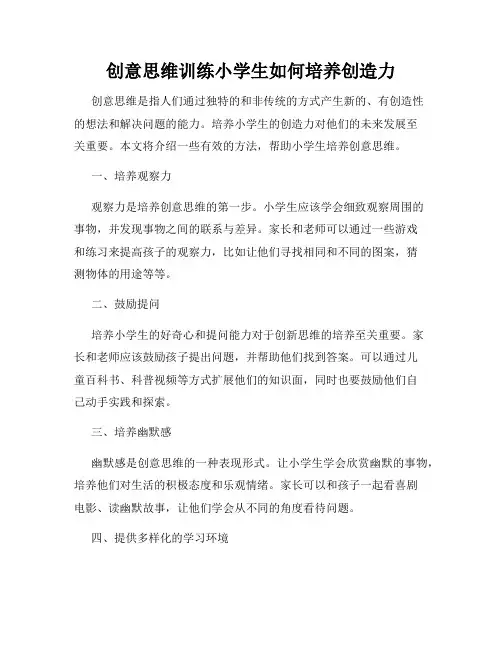 创意思维训练小学生如何培养创造力

创意思维是指人们通过独特的和非传统的方式产生新的、有创造性的想法和解决问题的能力。培养小学生的创造力对他们的未来发展至关重要。本文将介绍一些有效的方法，帮助小学生培养创意思维。

一、培养观察力

观察力是培养创意思维的第一步。小学生应该学会细致观察周围的事物，并发现事物之间的联系与差异。家长和老师可以通过一些游戏和练习来提高孩子的观察力，比如让他们寻找相同和不同的图案，猜测物体的用途等等。

二、鼓励提问

培养小学生的好奇心和提问能力对于创新思维的培养至关重要。家长和老师应该鼓励孩子提出问题，并帮助他们找到答案。可以通过儿童百科书、科普视频等方式扩展他们的知识面，同时也要鼓励他们自己动手实践和探索。

三、培养幽默感

幽默感是创意思维的一种表现形式。让小学生学会欣赏幽默的事物，培养他们对生活的积极态度和乐观情绪。家长可以和孩子一起看喜剧电影、读幽默故事，让他们学会从不同的角度看待问题。

四、提供多样化的学习环境